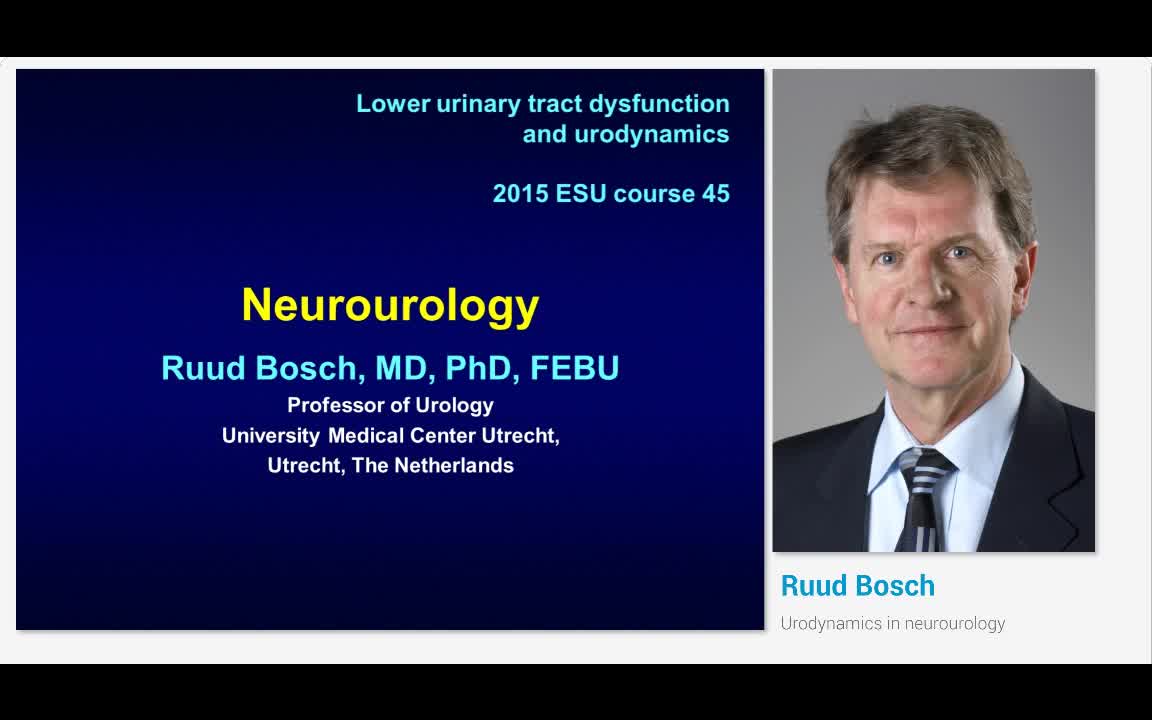 Lower urinary tract dysfunction and urodynamics

2015 ESU course 45

Neurourology

Ruud Bosch, MD, PhD, FEBU

Professor of Urology
University Medical Center Utrecht, Utrecht, The Netherlands

Ruud Bosch

Urodynamics in neurourology